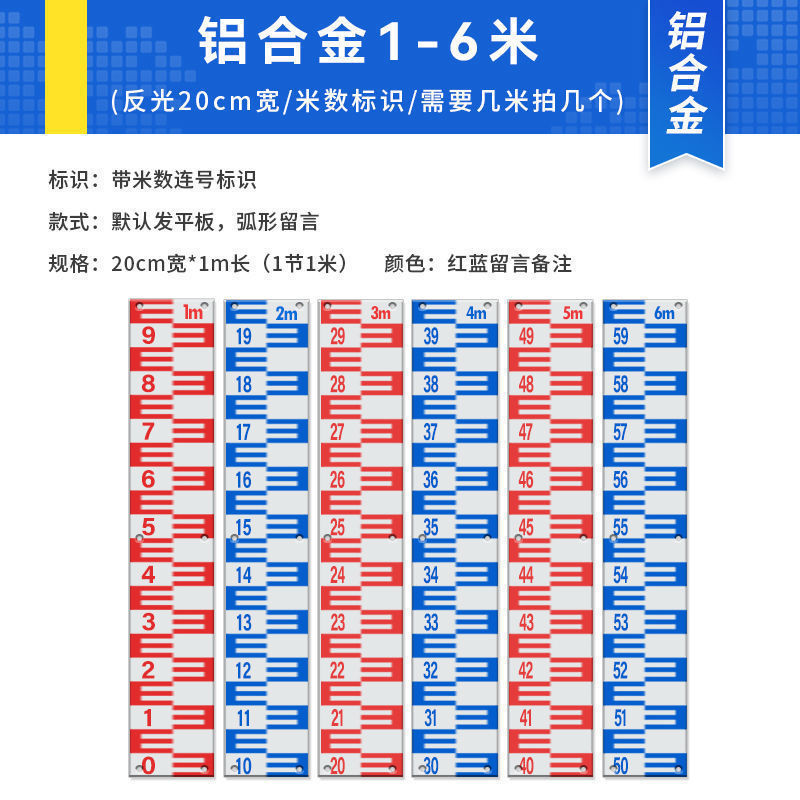 铝合金1-6米
(反光20cm宽/米数标识/需要几米拍几个)

铝合金

标识：带米数连号标识

款式：默认发平板，弧形留言

规格：20cm宽*1m长（1节1米）　颜色：红蓝留言备注

1m
9
8
7
6
5
4
3
2
1
0

2m
19
18
17
16
15
14
13
12
11
10

3m
29
28
27
26
25
24
23
22
21
20

4m
39
38
37
36
35
34
33
32
31
30

5m
49
48
47
46
45
44
43
42
41
40

6m
59
58
57
56
55
54
53
52
51
50